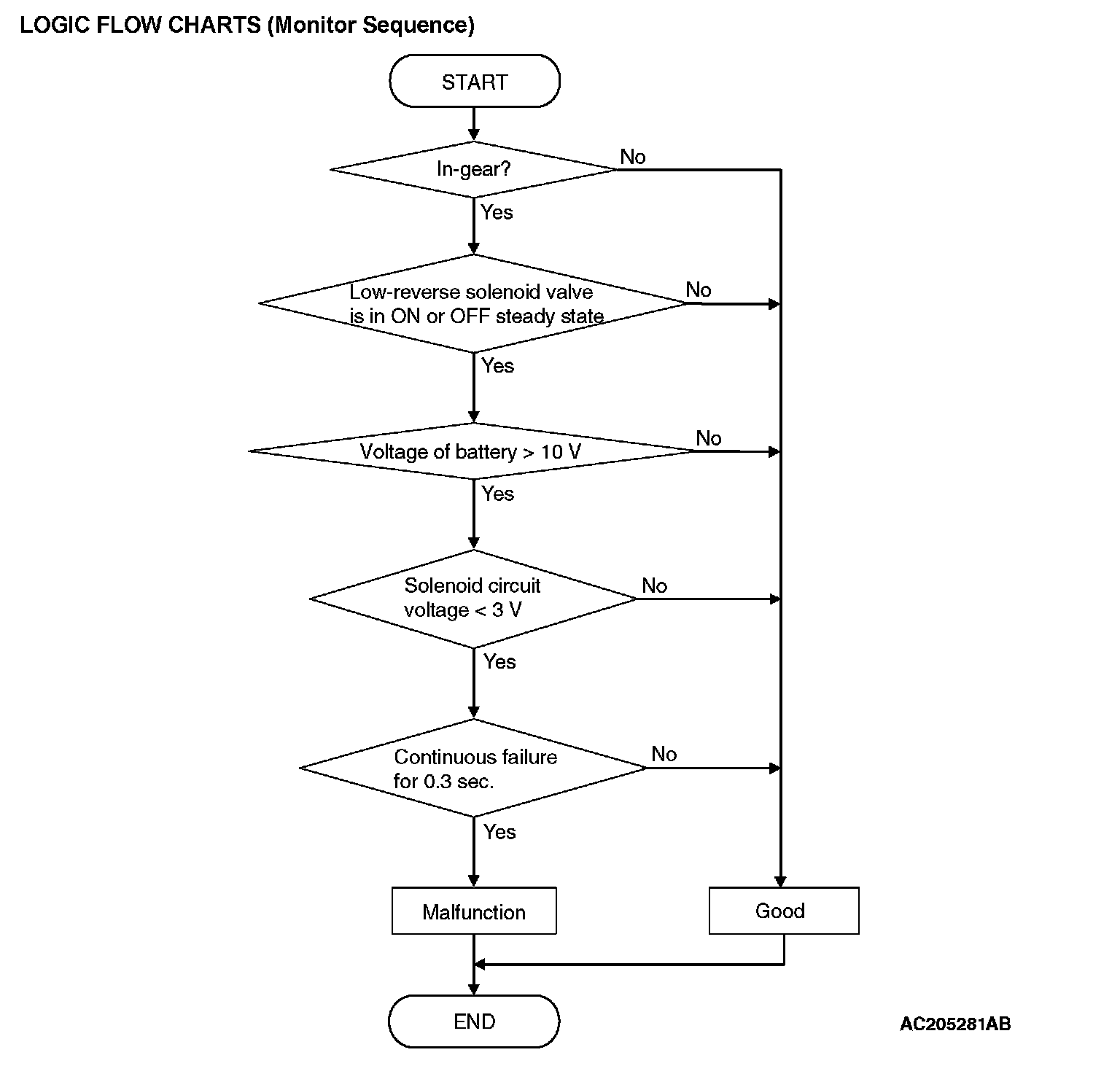 LOGIC FLOW CHARTS (Monitor Sequence)

START

In-gear?

No

Yes

Low-reverse solenoid valve is in ON or OFF steady state

No

Yes

Voltage of battery > 10 V

No

Yes

Solenoid circuit voltage < 3 V

No

Yes

Continuous failure for 0.3 sec.

No

Yes

Malfunction

Good

END

AC205281AB